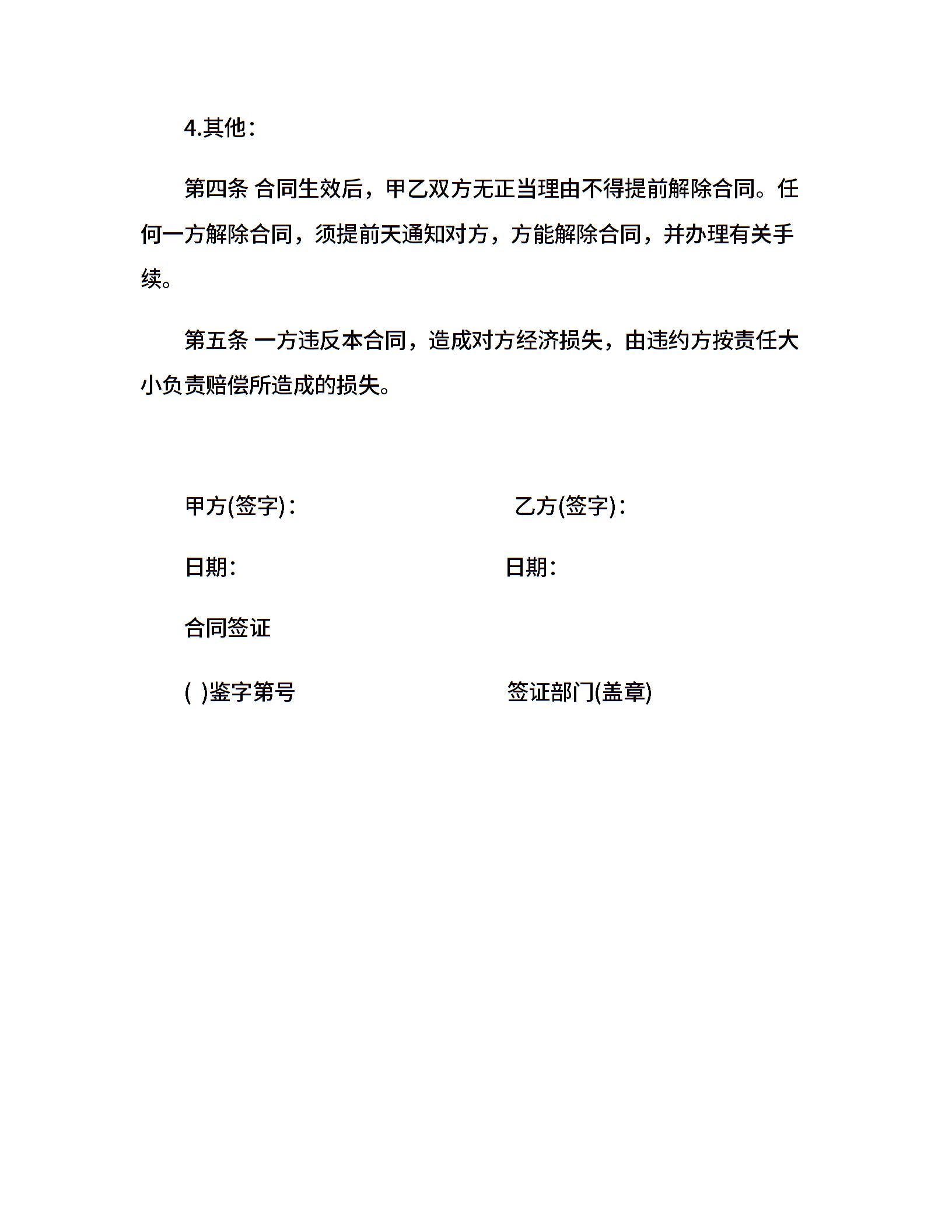 4.其他：

第四条 合同生效后，甲乙双方无正当理由不得提前解除合同。任何一方解除合同，须提前天通知对方，方能解除合同，并办理有关手续。

第五条 一方违反本合同，造成对方经济损失，由违约方按责任大小负责赔偿所造成的损失。

甲方(签字)：

乙方(签字)：

日期：

日期：

合同签证

( )鉴字第号

签证部门(盖章)